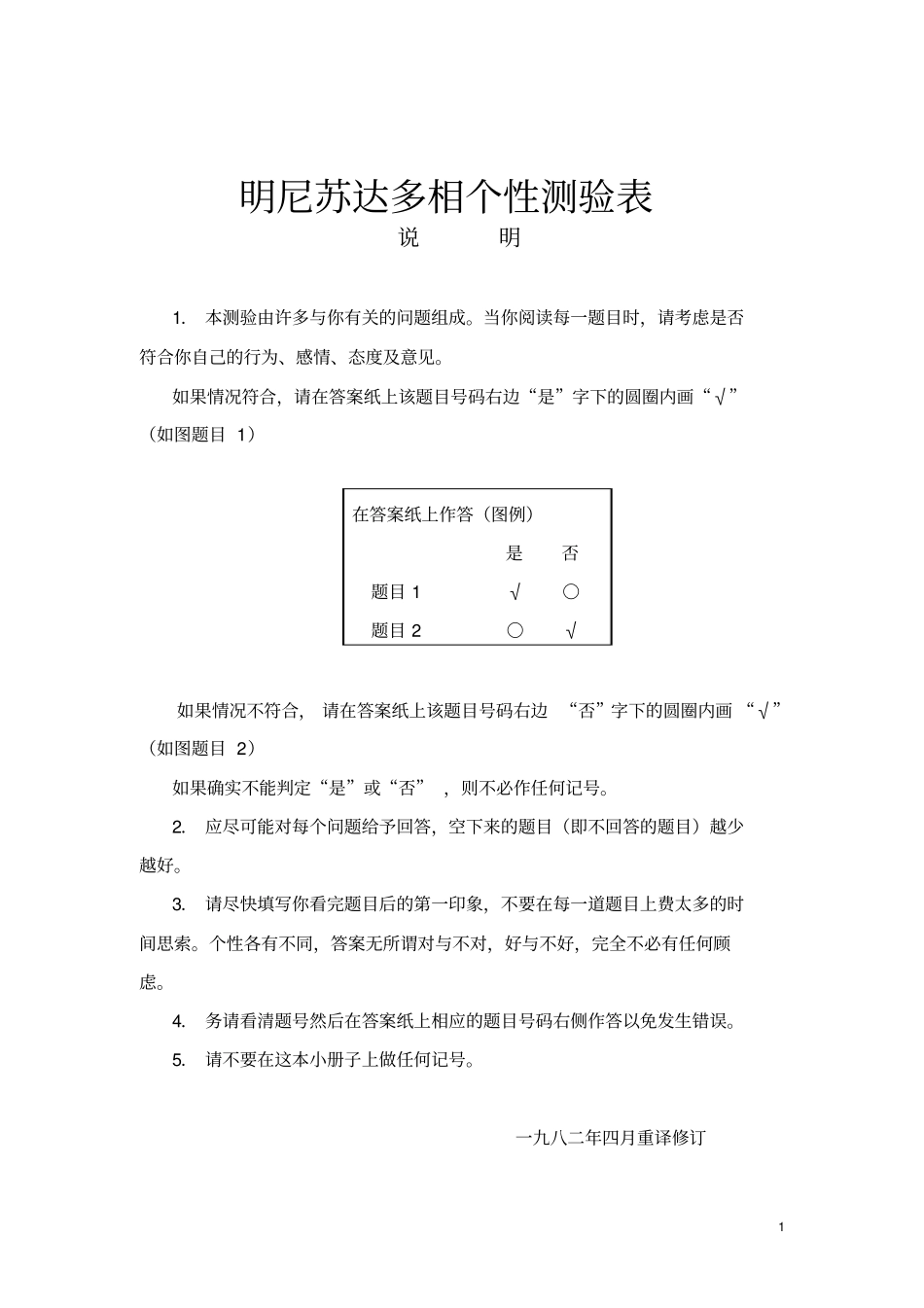 明尼苏达多相个性测验表

说　明

1. 本测验由许多与你有关的问题组成。当你阅读每一题目时，请考虑是否符合你自己的行为、感情、态度及意见。

如果情况符合，请在答案纸上该题目号码右边“是”字下的圆圈内画“√”（如图题目 1）

在答案纸上作答（图例）

| | 是 | 否 |
|---|---|---|
| 题目 1 | √ | ○ |
| 题目 2 | ○ | √ |

如果情况不符合，请在答案纸上该题目号码右边“否”字下的圆圈内画“√”（如图题目 2）

如果确实不能判定“是”或“否”，则不必作任何记号。

2. 应尽可能对每个问题给予回答，空下来的题目（即不回答的题目）越少越好。

3. 请尽快填写你看完题目后的第一印象，不要在每一道题目上费太多的时间思索。个性各有不同，答案无所谓对与不对，好与不好，完全不必有任何顾虑。

4. 务请看清题号然后在答案纸上相应的题目号码右侧作答以免发生错误。

5. 请不要在这本小册子上做任何记号。

一九八二年四月重译修订

1